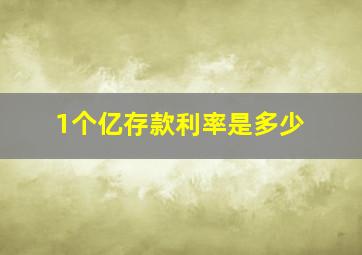 1个亿存款利率是多少